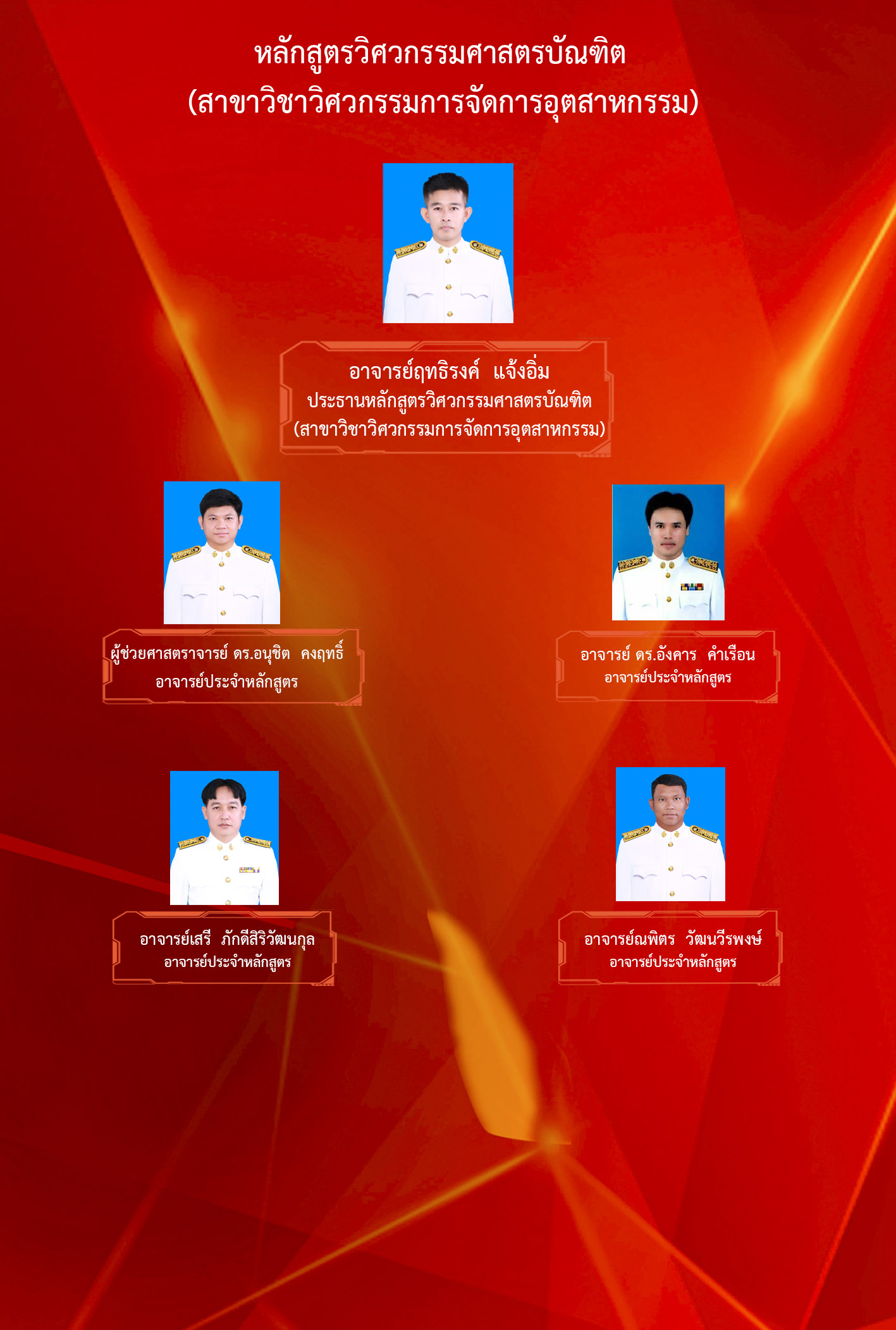 หลักสูตรวิศวกรรมศาสตรบัณฑิต
(สาขาวิชาวิศวกรรมการจัดการอุตสาหกรรม)

อาจารย์ฤทธิรงค์ แจ้งอิ่ม
ประธานหลักสูตรวิศวกรรมศาสตรบัณฑิต
(สาขาวิชาวิศวกรรมการจัดการอุตสาหกรรม)

ผู้ช่วยศาสตราจารย์ ดร.อนุชิต คงฤทธิ์
อาจารย์ประจำหลักสูตร

อาจารย์ ดร.อังคาร คำเรือน
อาจารย์ประจำหลักสูตร

อาจารย์เสรี ภักดีสิริวัฒนกุล
อาจารย์ประจำหลักสูตร

อาจารย์ณพิตร วัฒนวีรพงษ์
อาจารย์ประจำหลักสูตร